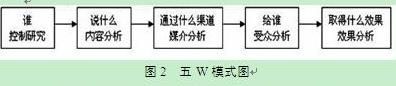 谁
控制研究

说什么
内容分析

通过什么渠道
媒介分析

给谁
受众分析

取得什么效果
效果分析

图 2　五 W 模式图